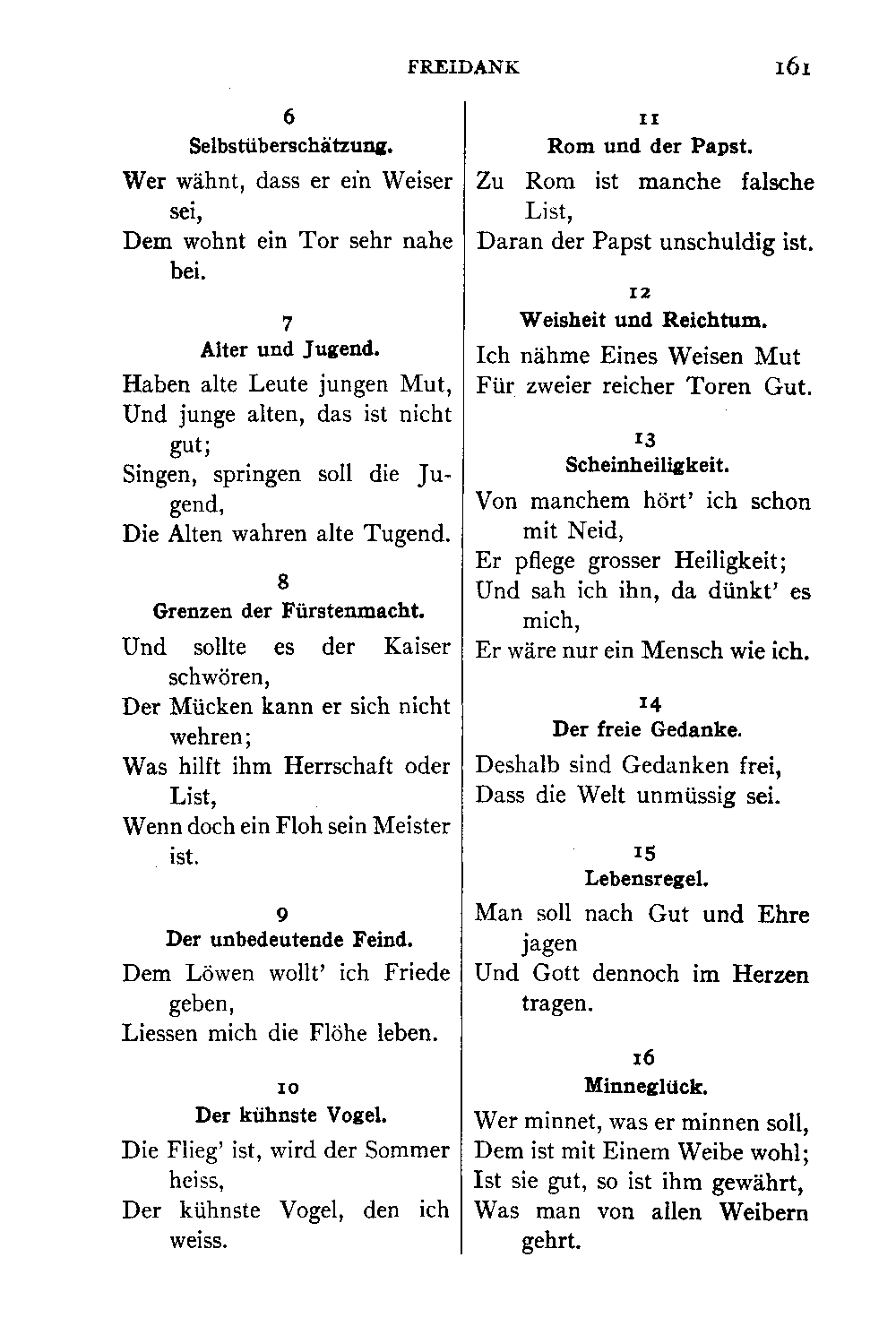 FREIDANK 161

6
Selbstüberschätzung.

Wer wähnt, dass er ein Weiser sei,
Dem wohnt ein Tor sehr nahe bei.

7
Alter und Jugend.

Haben alte Leute jungen Mut,
Und junge alten, das ist nicht gut;
Singen, springen soll die Jugend,
Die Alten wahren alte Tugend.

8
Grenzen der Fürstenmacht.

Und sollte es der Kaiser schwören,
Der Mücken kann er sich nicht wehren;
Was hilft ihm Herrschaft oder List,
Wenn doch ein Floh sein Meister ist.

9
Der unbedeutende Feind.

Dem Löwen wollt' ich Friede geben,
Liessen mich die Flöhe leben.

10
Der kühnste Vogel.

Die Flieg' ist, wird der Sommer heiss,
Der kühnste Vogel, den ich weiss.

11
Rom und der Papst.

Zu Rom ist manche falsche List,
Daran der Papst unschuldig ist.

12
Weisheit und Reichtum.

Ich nähme Eines Weisen Mut
Für zweier reicher Toren Gut.

13
Scheinheiligkeit.

Von manchem hört' ich schon mit Neid,
Er pflege grosser Heiligkeit;
Und sah ich ihn, da dünkt' es mich,
Er wäre nur ein Mensch wie ich.

14
Der freie Gedanke.

Deshalb sind Gedanken frei,
Dass die Welt unmüssig sei.

15
Lebensregel.

Man soll nach Gut und Ehre jagen
Und Gott dennoch im Herzen tragen.

16
Minneglück.

Wer minnet, was er minnen soll,
Dem ist mit Einem Weibe wohl;
Ist sie gut, so ist ihm gewährt,
Was man von allen Weibern gehrt.